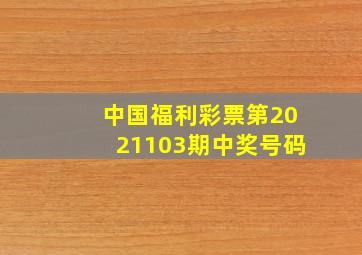 中国福利彩票第2021103期中奖号码